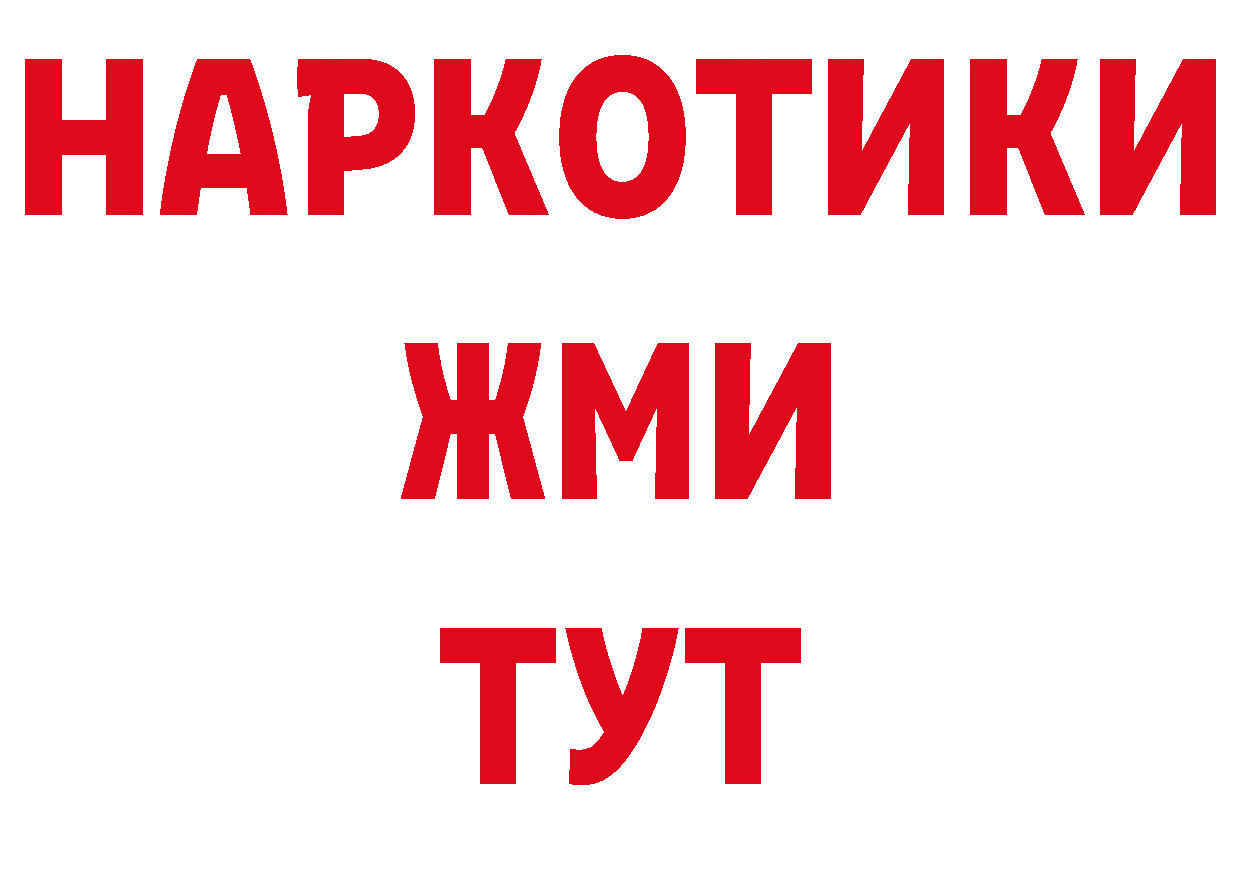 НАРКОТИКИ
ЖМИ
ТУТ